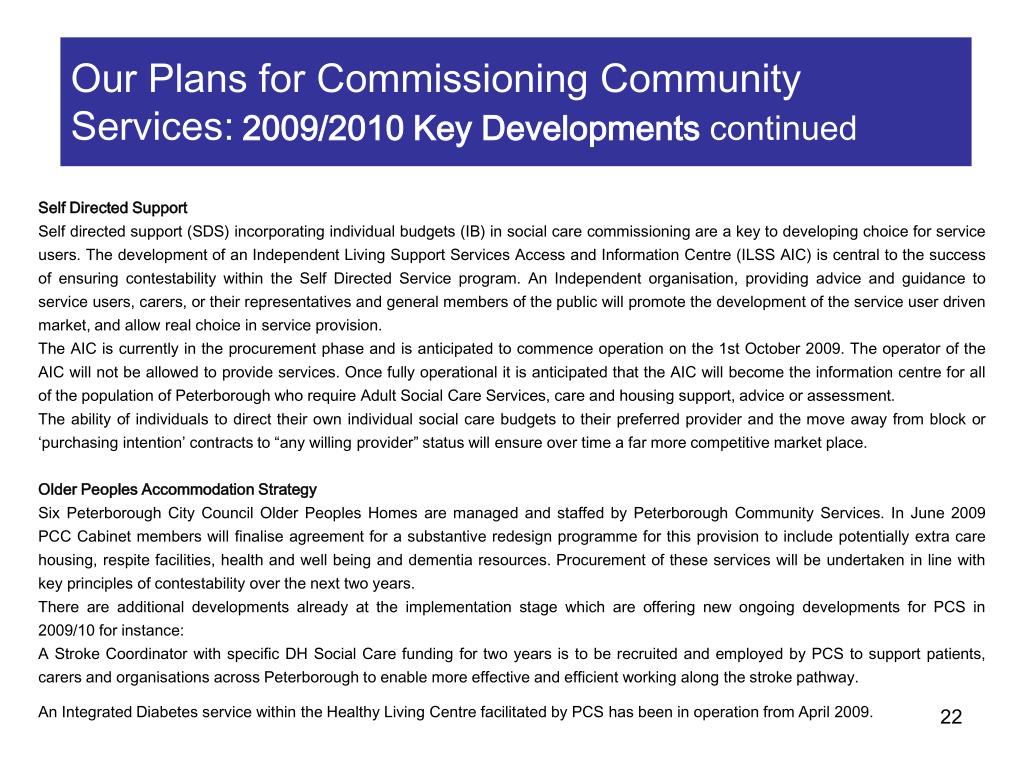 Our Plans for Commissioning Community Services: 2009/2010 Key Developments continued

Self Directed Support
Self directed support (SDS) incorporating individual budgets (IB) in social care commissioning are a key to developing choice for service users. The development of an Independent Living Support Services Access and Information Centre (ILSS AIC) is central to the success of ensuring contestability within the Self Directed Service program. An Independent organisation, providing advice and guidance to service users, carers, or their representatives and general members of the public will promote the development of the service user driven market, and allow real choice in service provision.
The AIC is currently in the procurement phase and is anticipated to commence operation on the 1st October 2009. The operator of the AIC will not be allowed to provide services. Once fully operational it is anticipated that the AIC will become the information centre for all of the population of Peterborough who require Adult Social Care Services, care and housing support, advice or assessment.
The ability of individuals to direct their own individual social care budgets to their preferred provider and the move away from block or ‘purchasing intention’ contracts to “any willing provider” status will ensure over time a far more competitive market place.

Older Peoples Accommodation Strategy
Six Peterborough City Council Older Peoples Homes are managed and staffed by Peterborough Community Services. In June 2009 PCC Cabinet members will finalise agreement for a substantive redesign programme for this provision to include potentially extra care housing, respite facilities, health and well being and dementia resources. Procurement of these services will be undertaken in line with key principles of contestability over the next two years.
There are additional developments already at the implementation stage which are offering new ongoing developments for PCS in 2009/10 for instance:
A Stroke Coordinator with specific DH Social Care funding for two years is to be recruited and employed by PCS to support patients, carers and organisations across Peterborough to enable more effective and efficient working along the stroke pathway.

An Integrated Diabetes service within the Healthy Living Centre facilitated by PCS has been in operation from April 2009.

22